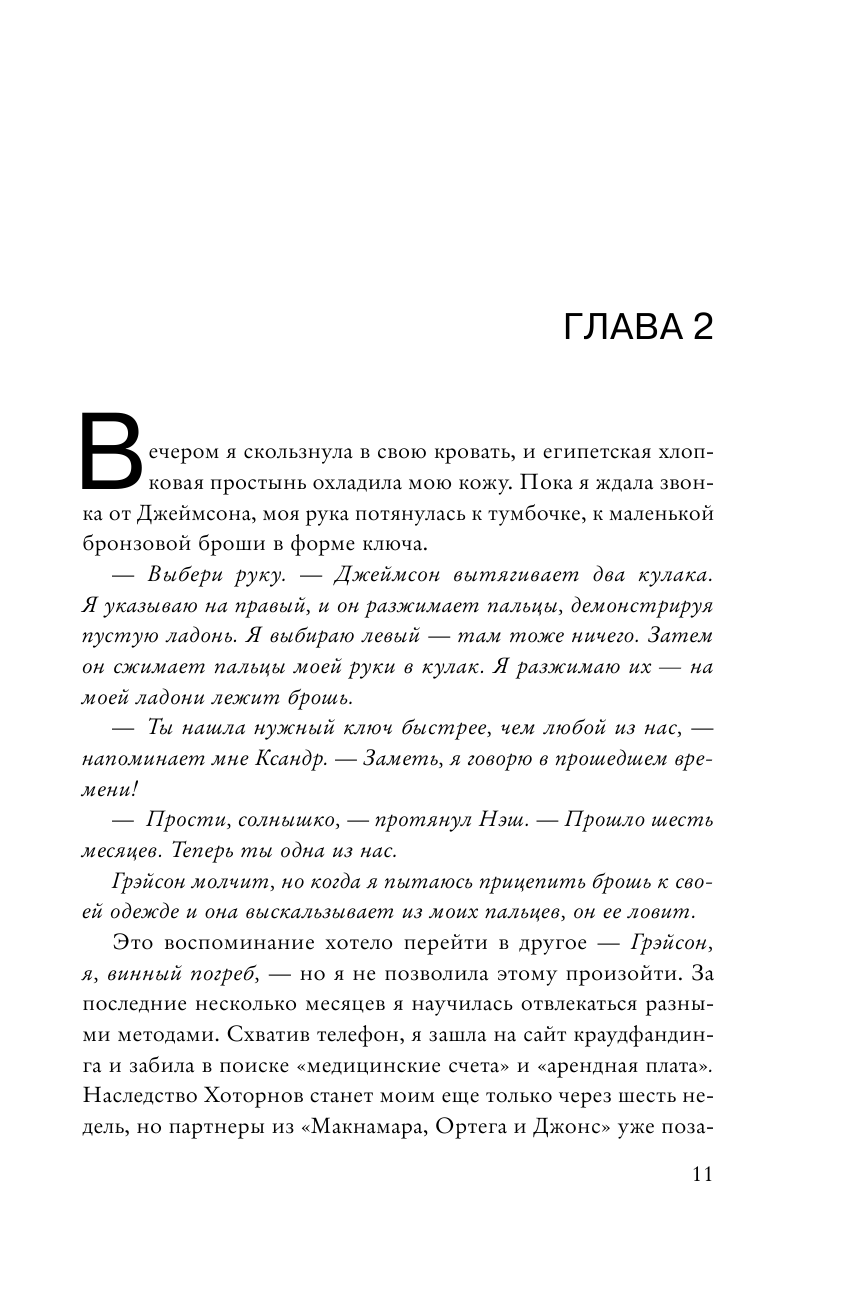 ГЛАВА 2

Вечером я скользнула в свою кровать, и египетская хлопковая простынь охладила мою кожу. Пока я ждала звонка от Джеймсона, моя рука потянулась к тумбочке, к маленькой бронзовой броши в форме ключа.

— Выбери руку. — Джеймсон вытягивает два кулака. Я указываю на правый, и он разжимает пальцы, демонстрируя пустую ладонь. Я выбираю левый — там тоже ничего. Затем он сжимает пальцы моей руки в кулак. Я разжимаю их — на моей ладони лежит брошь.

— Ты нашла нужный ключ быстрее, чем любой из нас, — напоминает мне Ксандр. — Заметь, я говорю в прошедшем времени!

— Прости, солнышко, — протянул Нэш. — Прошло шесть месяцев. Теперь ты одна из нас.

Грэйсон молчит, но когда я пытаюсь прицепить брошь к своей одежде и она выскальзывает из моих пальцев, он ее ловит.

Это воспоминание хотело перейти в другое — Грэйсон, я, винный погреб, — но я не позволила этому произойти. За последние несколько месяцев я научилась отвлекаться разными методами. Схватив телефон, я зашла на сайт краудфандинга и забила в поиске «медицинские счета» и «арендная плата». Наследство Хоторнов станет моим еще только через шесть недель, но партнеры из «Макнамара, Ортега и Джонс» уже поза-

11